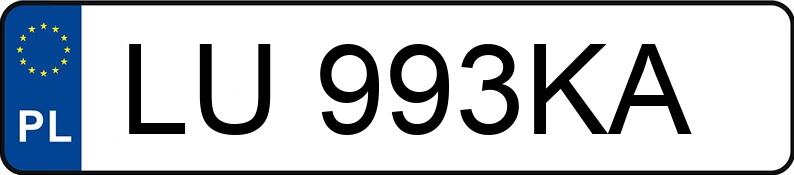 PL
LU 993KA